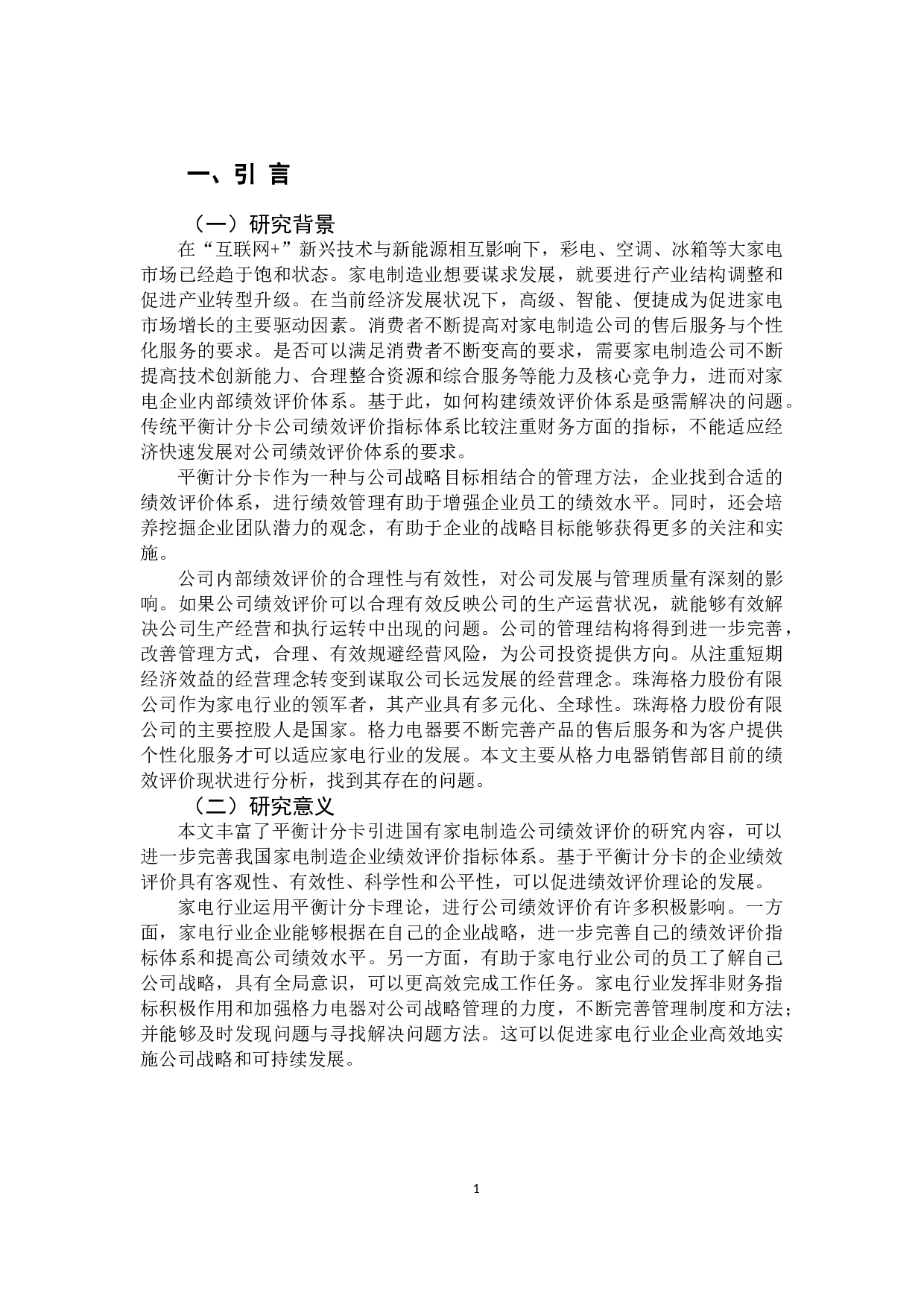 一、引 言

（一）研究背景

在“互联网+”新兴技术与新能源相互影响下，彩电、空调、冰箱等大家电市场已经趋于饱和状态。家电制造业想要谋求发展，就要进行产业结构调整和促进产业转型升级。在当前经济发展状况下，高级、智能、便捷成为促进家电市场增长的主要驱动因素。消费者不断提高对家电制造公司的售后服务与个性化服务的要求。是否可以满足消费者不断变高的要求，需要家电制造公司不断提高技术创新能力、合理整合资源和综合服务等能力及核心竞争力，进而对家电企业内部绩效评价体系。基于此，如何构建绩效评价体系是亟需解决的问题。传统平衡计分卡公司绩效评价指标体系比较注重财务方面的指标，不能适应经济快速发展对公司绩效评价体系的要求。

平衡计分卡作为一种与公司战略目标相结合的管理方法，企业找到合适的绩效评价体系，进行绩效管理有助于增强企业员工的绩效水平。同时，还会培养挖掘企业团队潜力的观念，有助于企业的战略目标能够获得更多的关注和实施。

公司内部绩效评价的合理性与有效性，对公司发展与管理质量有深刻的影响。如果公司绩效评价可以合理有效反映公司的生产运营状况，就能够有效解决公司生产经营和执行运转中出现的问题。公司的管理结构将得到进一步完善，改善管理方式，合理、有效规避经营风险，为公司投资提供方向。从注重短期经济效益的经营理念转变到谋取公司长远发展的经营理念。珠海格力股份有限公司作为家电行业的领军者，其产业具有多元化、全球性。珠海格力股份有限公司的主要控股人是国家。格力电器要不断完善产品的售后服务和为客户提供个性化服务才可以适应家电行业的发展。本文主要从格力电器销售部目前的绩效评价现状进行分析，找到其存在的问题。

（二）研究意义

本文丰富了平衡计分卡引进国有家电制造公司绩效评价的研究内容，可以进一步完善我国家电制造企业绩效评价指标体系。基于平衡计分卡的企业绩效评价具有客观性、有效性、科学性和公平性，可以促进绩效评价理论的发展。

家电行业运用平衡计分卡理论，进行公司绩效评价有许多积极影响。一方面，家电行业企业能够根据在自己的企业战略，进一步完善自己的绩效评价指标体系和提高公司绩效水平。另一方面，有助于家电行业公司的员工了解自己公司战略，具有全局意识，可以更高效完成工作任务。家电行业发挥非财务指标积极作用和加强格力电器对公司战略管理的力度，不断完善管理制度和方法；并能够及时发现问题与寻找解决问题方法。这可以促进家电行业企业高效地实施公司战略和可持续发展。

1